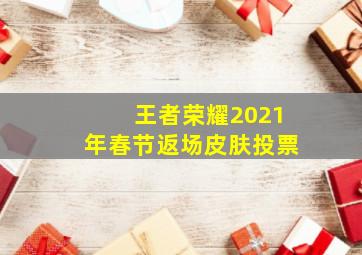 王者荣耀2021年春节返场皮肤投票